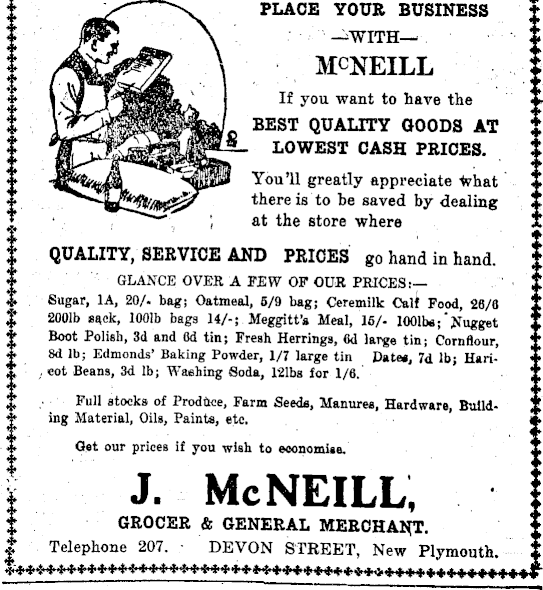 PLACE YOUR BUSINESS
—WITH—
McNEILL

If you want to have the
BEST QUALITY GOODS AT LOWEST CASH PRICES.

You'll greatly appreciate what there is to be saved by dealing at the store where

QUALITY, SERVICE AND PRICES go hand in hand.

GLANCE OVER A FEW OF OUR PRICES:—
Sugar, 1A, 20/- bag; Oatmeal, 5/9 bag; Ceremilk Calf Food, 26/6 200lb sack, 100lb bags 14/-; Meggitt's Meal, 15/- 100lbs; Nugget Boot Polish, 3d and 6d tin; Fresh Herrings, 6d large tin; Cornflour, 8d lb; Edmonds' Baking Powder, 1/7 large tin Dates, 7d lb; Haricot Beans, 3d lb; Washing Soda, 12lbs for 1/6.

Full stocks of Produce, Farm Seeds, Manures, Hardware, Building Material, Oils, Paints, etc.

Get our prices if you wish to economise.

J. McNEILL,
GROCER & GENERAL MERCHANT.
Telephone 207. DEVON STREET, New Plymouth.